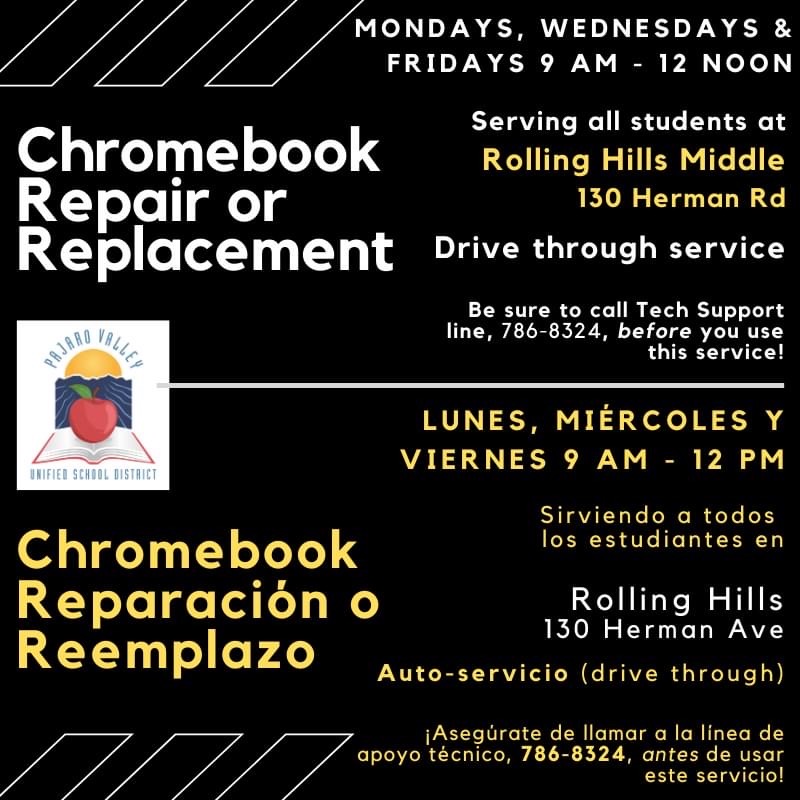 MONDAYS, WEDNESDAYS & FRIDAYS 9 AM - 12 NOON

Chromebook Repair or Replacement

Serving all students at
Rolling Hills Middle
130 Herman Rd

Drive through service

Be sure to call Tech Support line, 786-8324, before you use this service!

PAJARO VALLEY
UNIFIED SCHOOL DISTRICT

LUNES, MIÉRCOLES Y VIERNES 9 AM - 12 PM

Chromebook Reparación o Reemplazo

Sirviendo a todos los estudiantes en

Rolling Hills
130 Herman Ave

Auto-servicio (drive through)

¡Asegúrate de llamar a la línea de apoyo técnico, 786-8324, antes de usar este servicio!